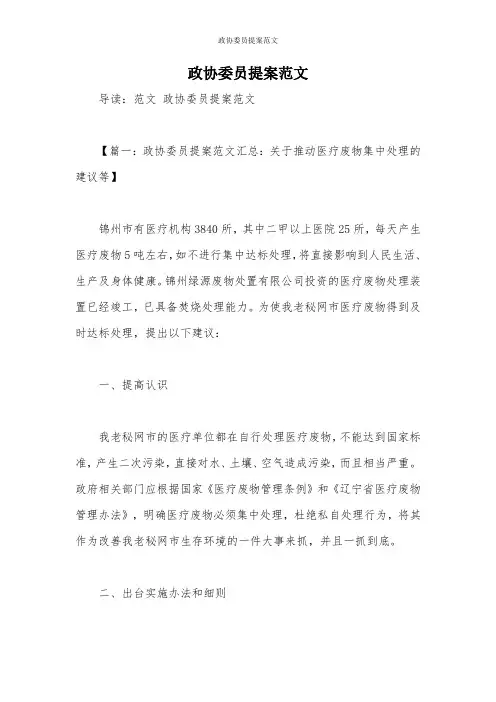 政协委员提案范文

政协委员提案范文

导读：范文 政协委员提案范文

【篇一：政协委员提案范文汇总：关于推动医疗废物集中处理的建议等】

锦州市有医疗机构3840所，其中二甲以上医院25所，每天产生医疗废物5吨左右，如不进行集中达标处理，将直接影响到人民生活、生产及身体健康。锦州绿源废物处置有限公司投资的医疗废物处理装置已经竣工，已具备焚烧处理能力。为使我老秘网市医疗废物得到及时达标处理，提出以下建议：

一、提高认识

我老秘网市的医疗单位都在自行处理医疗废物，不能达到国家标准，产生二次污染，直接对水、土壤、空气造成污染，而且相当严重。政府相关部门应根据国家《医疗废物管理条例》和《辽宁省医疗废物管理办法》，明确医疗废物必须集中处理，杜绝私自处理行为，将其作为改善我老秘网市生存环境的一件大事来抓，并且一抓到底。

二、出台实施办法和细则